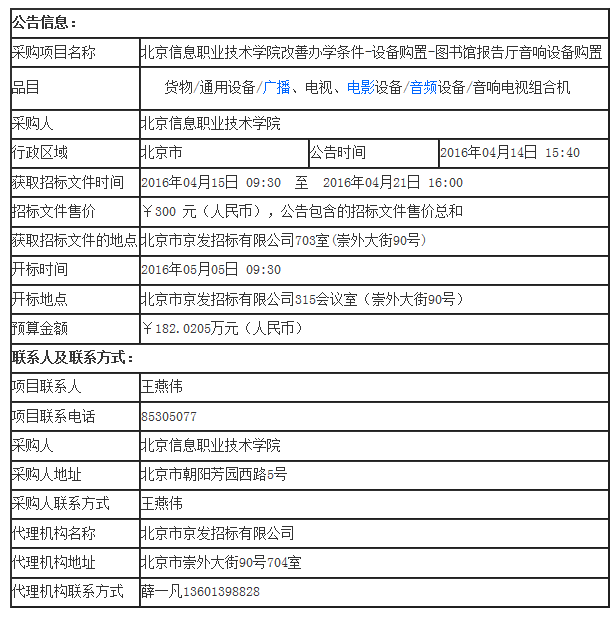 | 公告信息： | | | |
|---|---|---|---|
| 采购项目名称 | 北京信息职业技术学院改善办学条件-设备购置-图书馆报告厅音响设备购置 | | |
| 品目 | 货物/通用设备/广播、电视、电影设备/音频设备/音响电视组合机 | | |
| 采购人 | 北京信息职业技术学院 | | |
| 行政区域 | 北京市 | 公告时间 | 2016年04月14日 15:40 |
| 获取招标文件时间 | 2016年04月15日 09:30 至 2016年04月21日 16:00 | | |
| 招标文件售价 | ￥300 元（人民币），公告包含的招标文件售价总和 | | |
| 获取招标文件的地点 | 北京市京发招标有限公司703室(崇外大街90号) | | |
| 开标时间 | 2016年05月05日 09:30 | | |
| 开标地点 | 北京市京发招标有限公司315会议室（崇外大街90号） | | |
| 预算金额 | ￥182.0205万元（人民币） | | |
| 联系人及联系方式： | | | |
| 项目联系人 | 王燕伟 | | |
| 项目联系电话 | 85305077 | | |
| 采购人 | 北京信息职业技术学院 | | |
| 采购人地址 | 北京市朝阳芳园西路5号 | | |
| 采购人联系方式 | 王燕伟 | | |
| 代理机构名称 | 北京市京发招标有限公司 | | |
| 代理机构地址 | 北京市崇外大街90号704室 | | |
| 代理机构联系方式 | 薛一凡13601398828 | | |